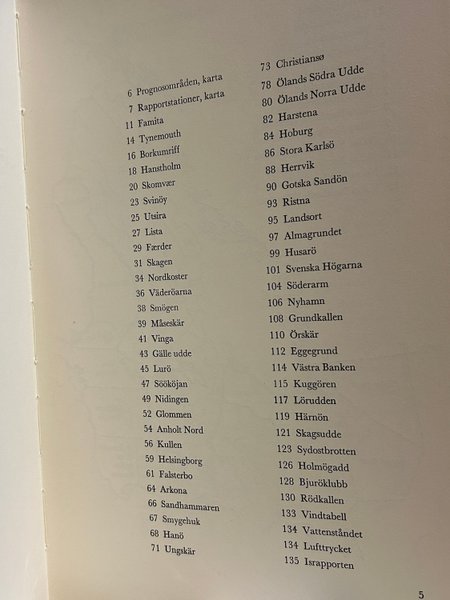 6 Prognosområden, karta
7 Rapportstationer, karta
11 Famita
14 Tynemouth
16 Borkumriff
18 Hanstholm
20 Skomvær
23 Svinöy
25 Utsira
27 Lista
29 Færder
31 Skagen
34 Nordkoster
36 Väderöarna
38 Smögen
39 Måseskär
41 Vinga
43 Gälle udde
45 Lurö
47 Söököjan
49 Nidingen
52 Glommen
54 Anholt Nord
56 Kullen
59 Helsingborg
61 Falsterbo
64 Arkona
66 Sandhammaren
67 Smygehuk
68 Hanö
71 Ungskär

73 Christiansø
78 Ölands Södra Udde
80 Ölands Norra Udde
82 Harstena
84 Hoburg
86 Stora Karlsö
88 Herrvik
90 Gotska Sandön
93 Ristna
95 Landsort
97 Almagrundet
99 Husarö
101 Svenska Högarna
104 Söderarm
106 Nyhamn
108 Grundkallen
110 Örskär
112 Eggegrund
114 Västra Banken
115 Kuggören
117 Lörudden
119 Härnön
121 Skagsudde
123 Sydostbrotten
126 Holmögadd
128 Bjuröklubb
130 Rödkallen
133 Vindtabell
134 Vattenståndet
134 Lufttrycket
135 Israpporten

5